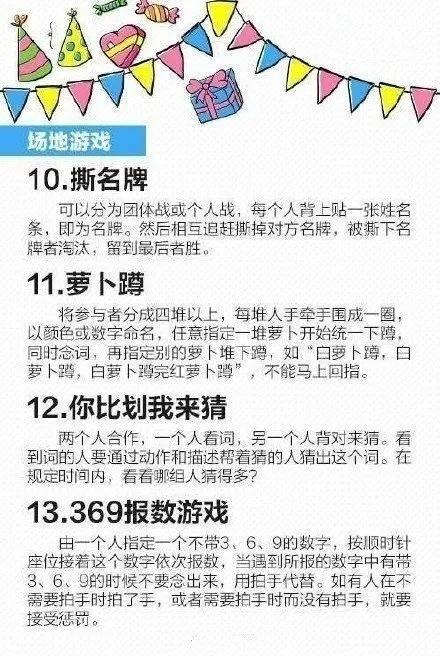 场地游戏

10.撕名牌

可以分为团体战或个人战，每个人背上贴一张姓名条，即为名牌。然后相互追赶撕掉对方名牌，被撕下名牌者淘汰，留到最后者胜。

11.萝卜蹲

将参与者分成四堆以上，每堆人手牵手围成一圈，以颜色或数字命名，任意指定一堆萝卜开始统一下蹲，同时念词，再指定别的萝卜堆下蹲，如“白萝卜蹲，白萝卜蹲，白萝卜蹲完红萝卜蹲”，不能马上回指。

12.你比划我来猜

两个人合作，一个人看词，另一个人背对来猜。看到词的人要通过动作和描述帮着猜的人猜出这个词。在规定时间内，看看哪组人猜得多?

13.369报数游戏

由一个人指定一个不带3、6、9的数字，按顺时针座位接着这个数字依次报数，当遇到所报的数字中有带3、6、9的时候不要念出来，用拍手代替。如有人在不需要拍手时拍了手，或者需要拍手时而没有拍手，就要接受惩罚。